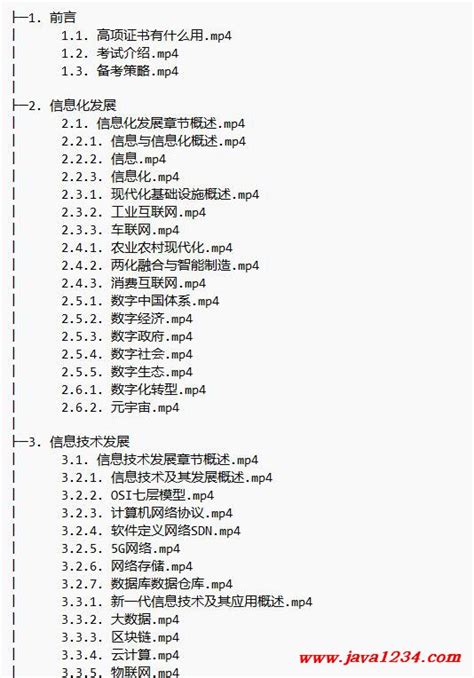 ├─1. 前言
│ 1.1. 高项证书有什么用.mp4
│ 1.2. 考试介绍.mp4
│ 1.3. 备考策略.mp4
│
├─2. 信息化发展
│ 2.1. 信息化发展章节概述.mp4
│ 2.2.1. 信息与信息化概述.mp4
│ 2.2.2. 信息.mp4
│ 2.2.3. 信息化.mp4
│ 2.3.1. 现代化基础设施概述.mp4
│ 2.3.2. 工业互联网.mp4
│ 2.3.3. 车联网.mp4
│ 2.4.1. 农业农村现代化.mp4
│ 2.4.2. 两化融合与智能制造.mp4
│ 2.4.3. 消费互联网.mp4
│ 2.5.1. 数字中国体系.mp4
│ 2.5.2. 数字经济.mp4
│ 2.5.3. 数字政府.mp4
│ 2.5.4. 数字社会.mp4
│ 2.5.5. 数字生态.mp4
│ 2.6.1. 数字化转型.mp4
│ 2.6.2. 元宇宙.mp4
│
├─3. 信息技术发展
│ 3.1. 信息技术发展章节概述.mp4
│ 3.2.1. 信息技术及其发展概述.mp4
│ 3.2.2. OSI七层模型.mp4
│ 3.2.3. 计算机网络协议.mp4
│ 3.2.4. 软件定义网络SDN.mp4
│ 3.2.5. 5G网络.mp4
│ 3.2.6. 网络存储.mp4
│ 3.2.7. 数据库数据仓库.mp4
│ 3.3.1. 新一代信息技术及其应用概述.mp4
│ 3.3.2. 大数据.mp4
│ 3.3.3. 区块链.mp4
│ 3.3.4. 云计算.mp4
│ 3.3.5. 物联网.mp4

www.java1234.com